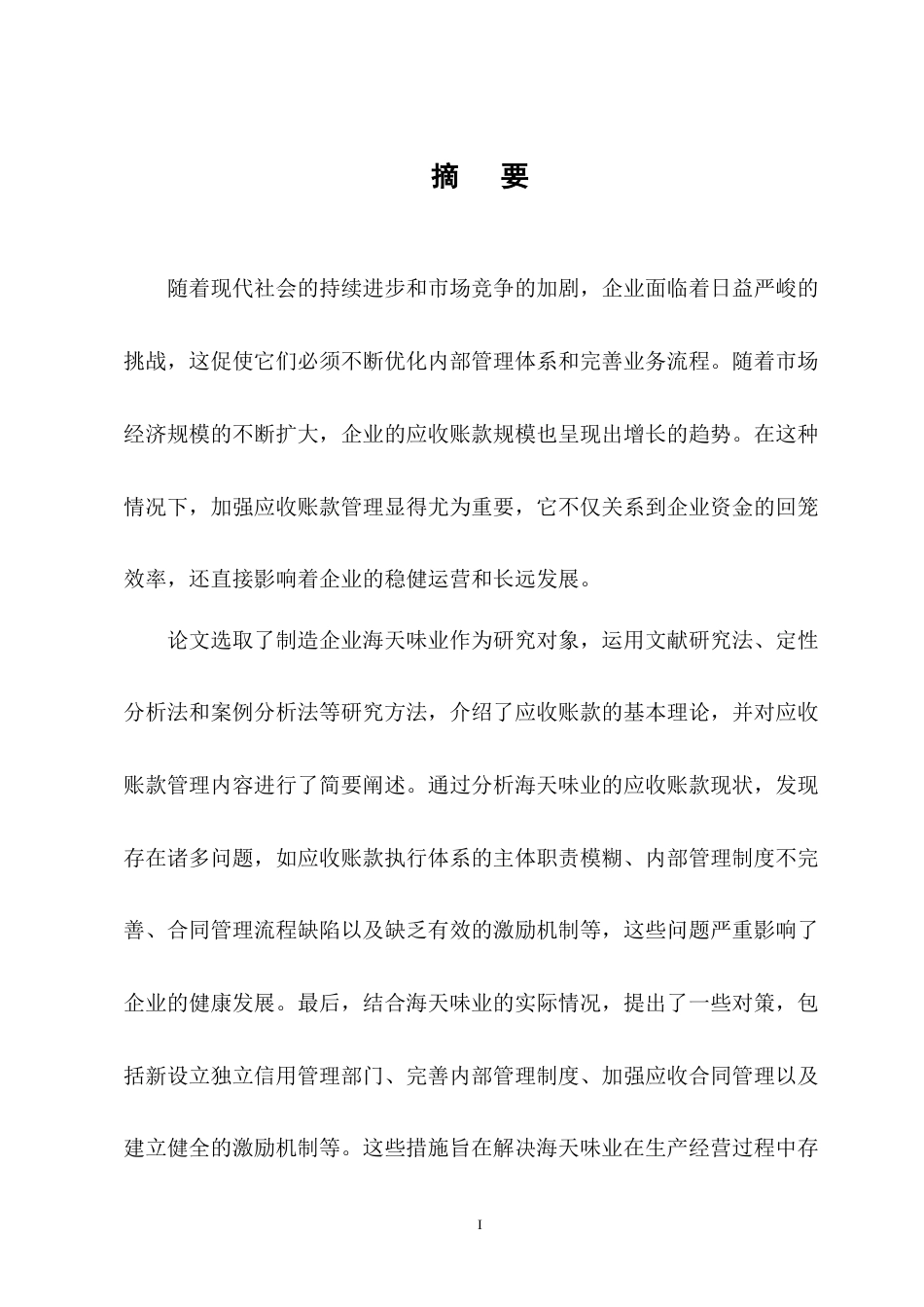 摘　要

随着现代社会的持续进步和市场竞争的加剧，企业面临着日益严峻的挑战，这促使它们必须不断优化内部管理体系和完善业务流程。随着市场经济规模的不断扩大，企业的应收账款规模也呈现出增长的趋势。在这种情况下，加强应收账款管理显得尤为重要，它不仅关系到企业资金的回笼效率，还直接影响着企业的稳健运营和长远发展。

论文选取了制造企业海天味业作为研究对象，运用文献研究法、定性分析法和案例分析法等研究方法，介绍了应收账款的基本理论，并对应收账款管理内容进行了简要阐述。通过分析海天味业的应收账款现状，发现存在诸多问题，如应收账款执行体系的主体职责模糊、内部管理制度不完善、合同管理流程缺陷以及缺乏有效的激励机制等，这些问题严重影响了企业的健康发展。最后，结合海天味业的实际情况，提出了一些对策，包括新设立独立信用管理部门、完善内部管理制度、加强应收合同管理以及建立健全的激励机制等。这些措施旨在解决海天味业在生产经营过程中存

I